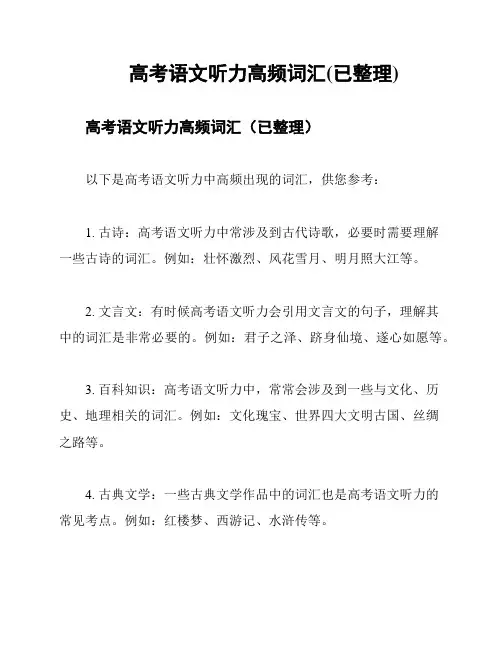 高考语文听力高频词汇(已整理)

高考语文听力高频词汇（已整理）

以下是高考语文听力中高频出现的词汇，供您参考：

1. 古诗：高考语文听力中常涉及到古代诗歌，必要时需要理解一些古诗的词汇。例如：壮怀激烈、风花雪月、明月照大江等。

2. 文言文：有时候高考语文听力会引用文言文的句子，理解其中的词汇是非常必要的。例如：君子之泽、跻身仙境、遂心如愿等。

3. 百科知识：高考语文听力中，常常会涉及到一些与文化、历史、地理相关的词汇。例如：文化瑰宝、世界四大文明古国、丝绸之路等。

4. 古典文学：一些古典文学作品中的词汇也是高考语文听力的常见考点。例如：红楼梦、西游记、水浒传等。